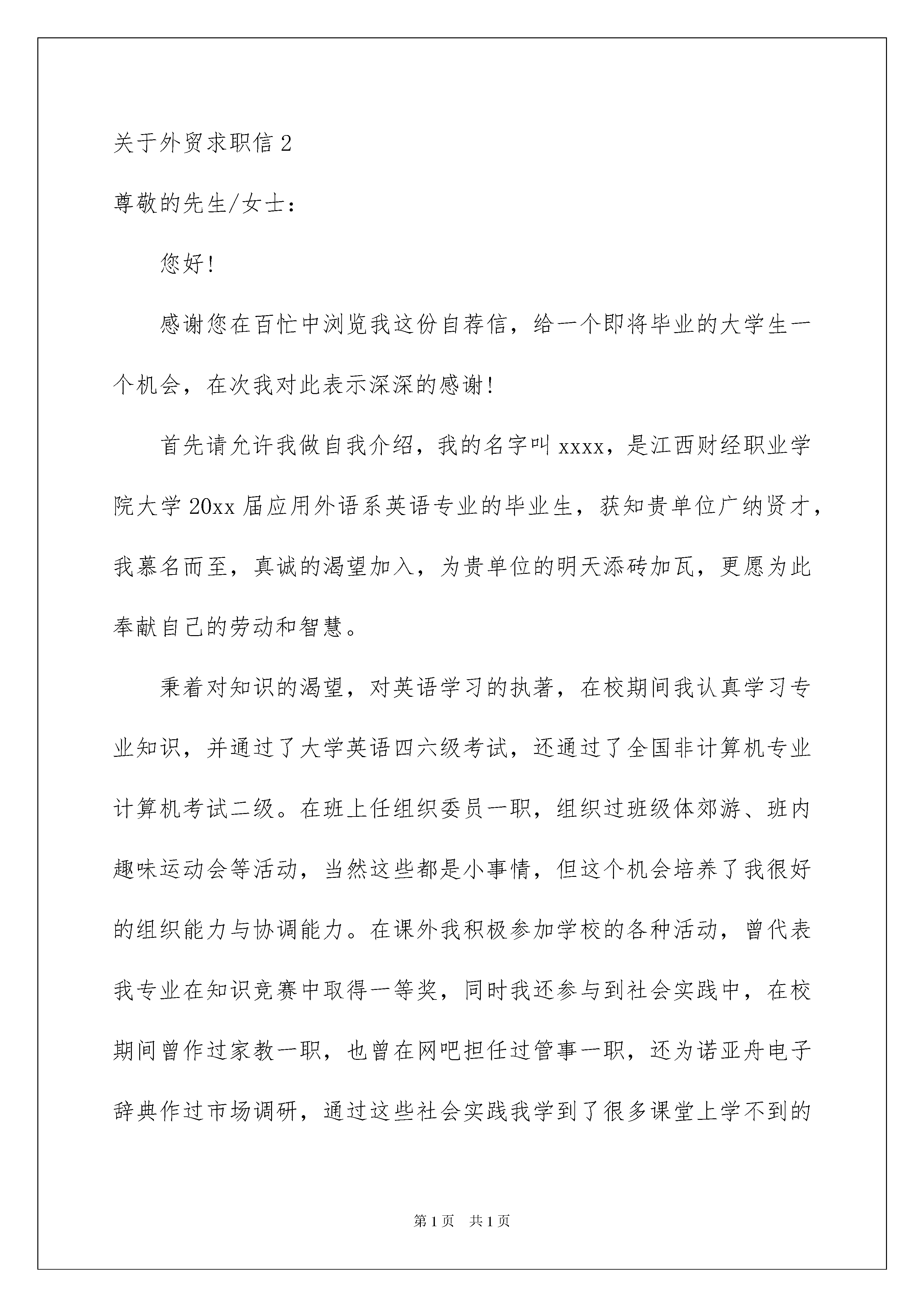 关于外贸求职信 2

尊敬的先生/女士：

您好！

感谢您在百忙中浏览我这份自荐信，给一个即将毕业的大学生一个机会，在次我对此表示深深的感谢！

首先请允许我做自我介绍，我的名字叫 xxxx，是江西财经职业学院大学 20xx 届应用外语系英语专业的毕业生，获知贵单位广纳贤才，我慕名而至，真诚的渴望加入，为贵单位的明天添砖加瓦，更愿为此奉献自己的劳动和智慧。

秉着对知识的渴望，对英语学习的执著，在校期间我认真学习专业知识，并通过了大学英语四六级考试，还通过了全国非计算机专业计算机考试二级。在班上任组织委员一职，组织过班级体郊游、班内趣味运动会等活动，当然这些都是小事情，但这个机会培养了我很好的组织能力与协调能力。在课外我积极参加学校的各种活动，曾代表我专业在知识竞赛中取得一等奖，同时我还参与到社会实践中，在校期间曾作过家教一职，也曾在网吧担任过管事一职，还为诺亚舟电子辞典作过市场调研，通过这些社会实践我学到了很多课堂上学不到的

第 1 页 共 1 页